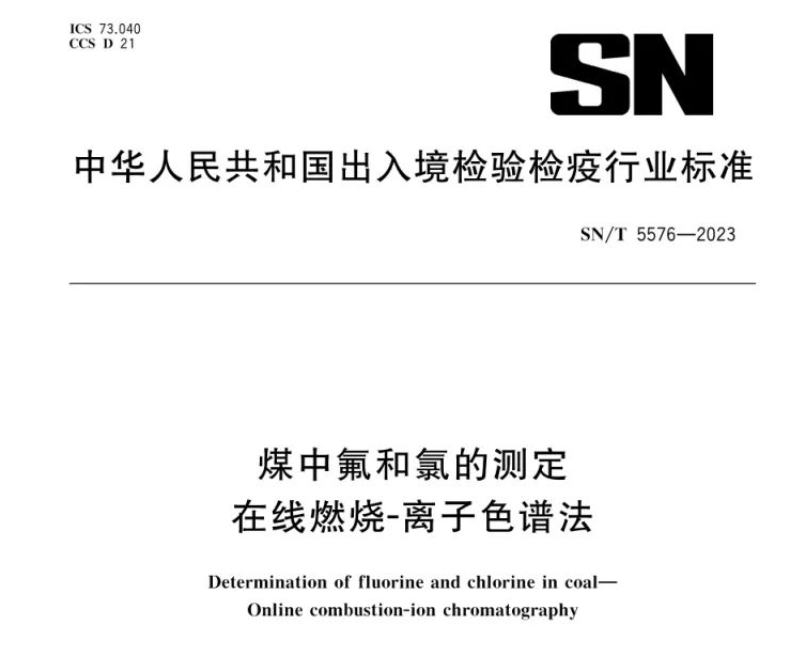 ICS 73.040
CCS D 21

SN

中华人民共和国出入境检验检疫行业标准

SN/T 5576—2023

煤中氟和氯的测定
在线燃烧-离子色谱法

Determination of fluorine and chlorine in coal—
Online combustion-ion chromatography